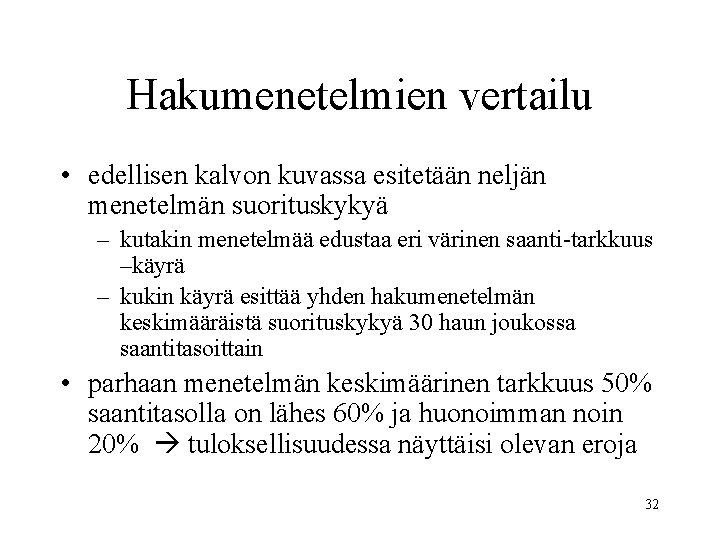 Hakumenetelmien vertailu

• edellisen kalvon kuvassa esitetään neljän menetelmän suorituskykyä
– kutakin menetelmää edustaa eri värinen saanti-tarkkuus –käyrä
– kukin käyrä esittää yhden hakumenetelmän keskimääräistä suorituskykyä 30 haun joukossa saantitasoittain

• parhaan menetelmän keskimäärinen tarkkuus 50% saantitasolla on lähes 60% ja huonoimman noin 20% → tuloksellisuudessa näyttäisi olevan eroja

32